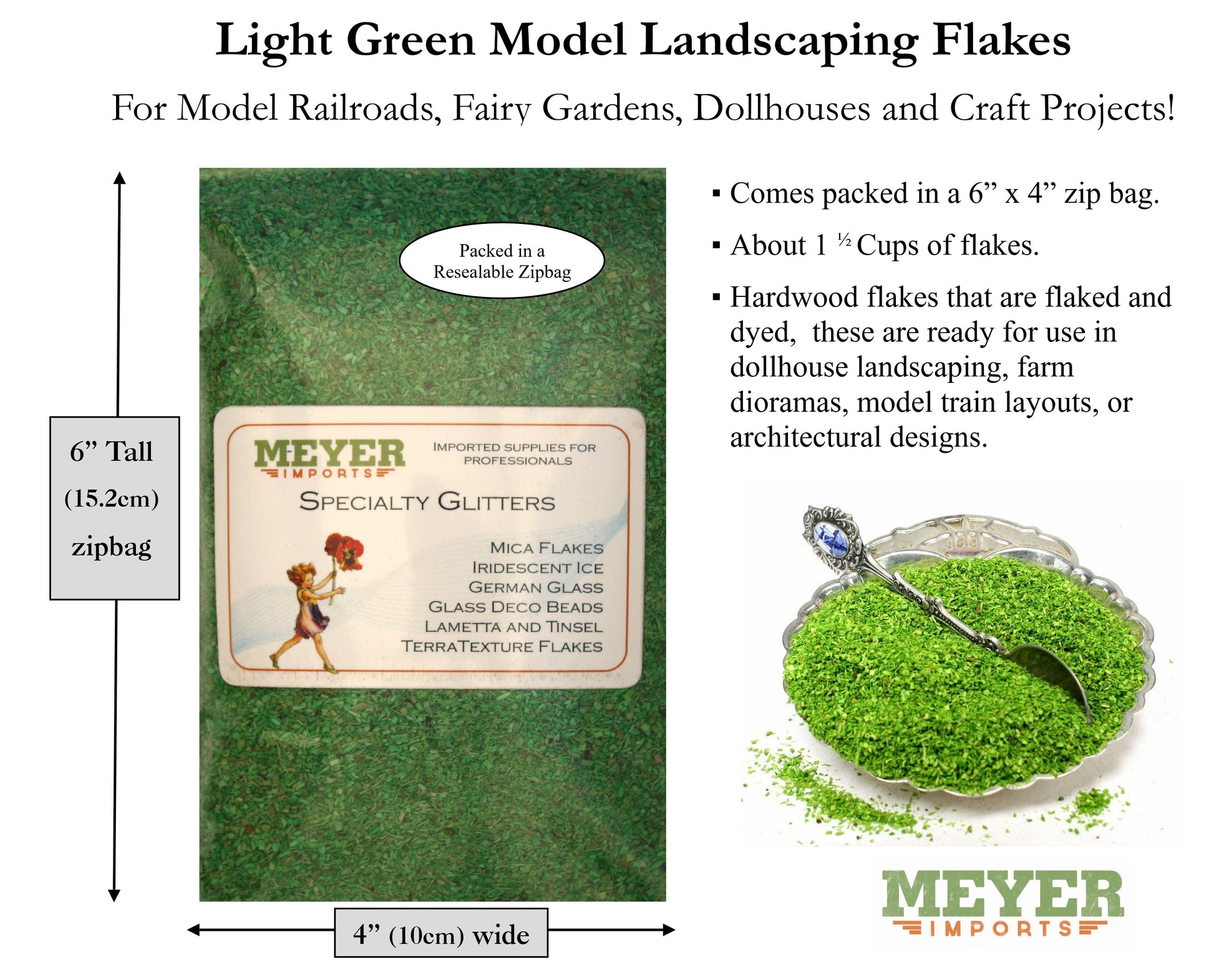 Light Green Model Landscaping Flakes

For Model Railroads, Fairy Gardens, Dollhouses and Craft Projects!

6” Tall
(15.2cm)
zipbag

Packed in a Resealable Zipbag

MEYER IMPORTS

IMPORTED SUPPLIES FOR PROFESSIONALS

SPECIALTY GLITTERS

MICA FLAKES
IRIDESCENT ICE
GERMAN GLASS
GLASS DECO BEADS
LAMETTA AND TINSEL
TERRATEXTURE FLAKES

4” (10cm) wide

▪ Comes packed in a 6” x 4” zip bag.

▪ About 1 ½ Cups of flakes.

▪ Hardwood flakes that are flaked and dyed, these are ready for use in dollhouse landscaping, farm dioramas, model train layouts, or architectural designs.

MEYER IMPORTS